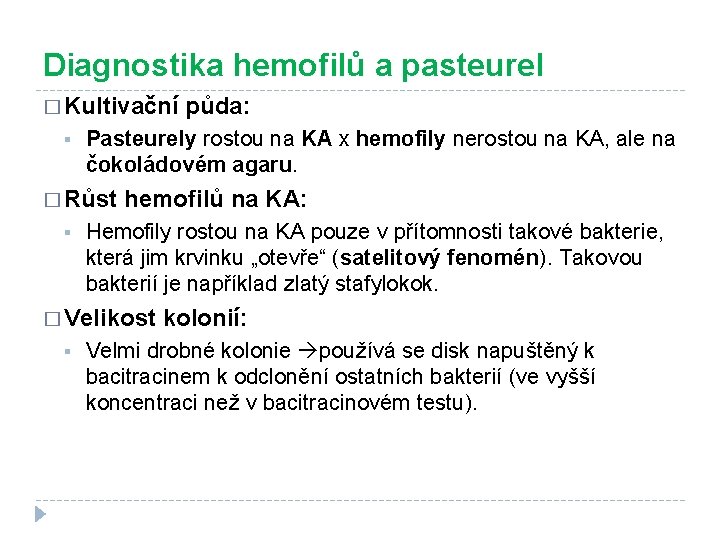 Diagnostika hemofilů a pasteurel

□ Kultivační půda:

▪ Pasteurely rostou na KA x hemofily nerostou na KA, ale na čokoládovém agaru.

□ Růst hemofilů na KA:

▪ Hemofily rostou na KA pouze v přítomnosti takové bakterie, která jim krvinku „otevře“ (satelitový fenomén). Takovou bakterií je například zlatý stafylokok.

□ Velikost kolonií:

▪ Velmi drobné kolonie →používá se disk napuštěný k bacitracinem k odclonění ostatních bakterií (ve vyšší koncentraci než v bacitracinovém testu).